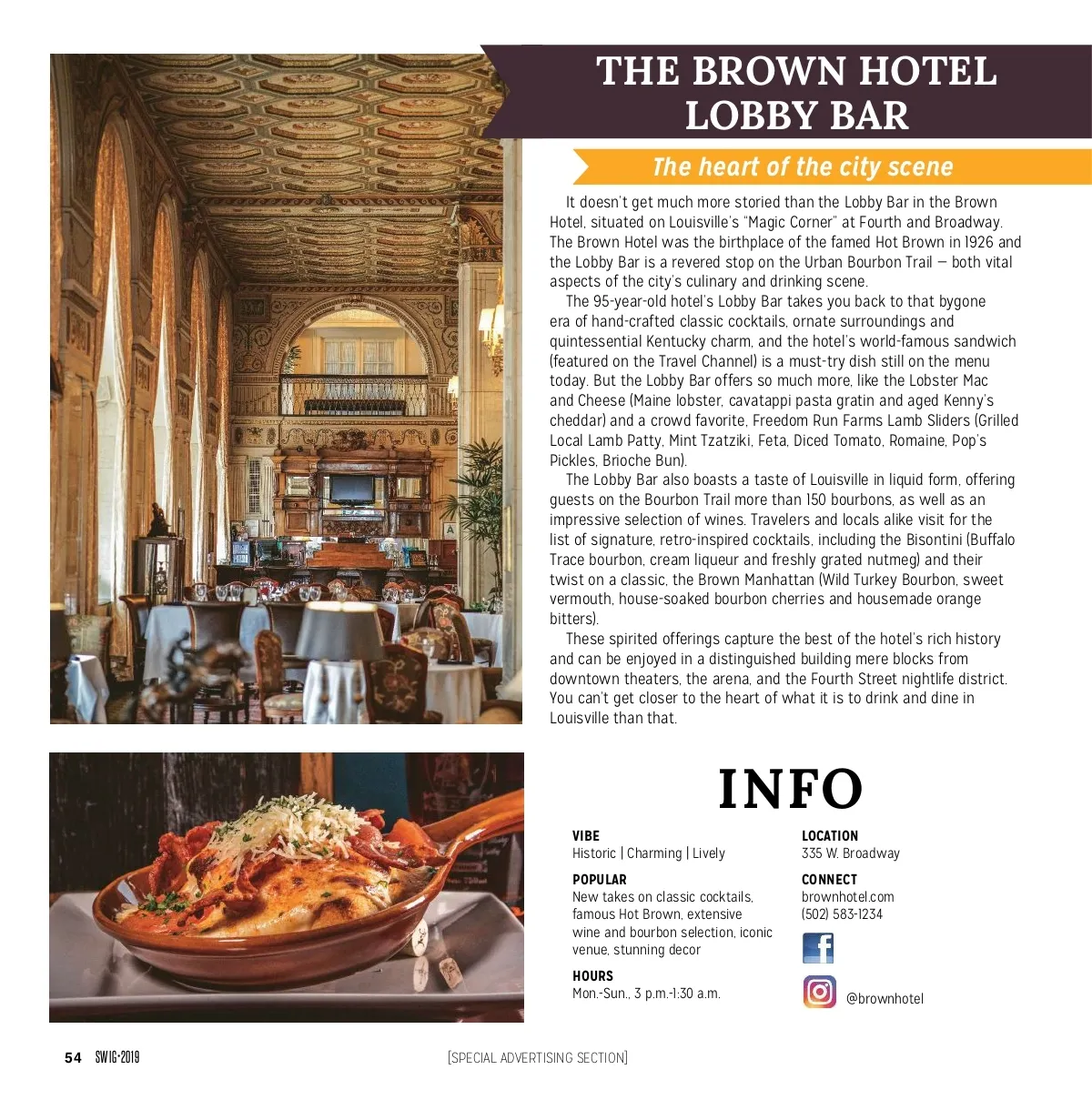 THE BROWN HOTEL LOBBY BAR

The heart of the city scene

It doesn't get much more storied than the Lobby Bar in the Brown Hotel, situated on Louisville's "Magic Corner" at Fourth and Broadway. The Brown Hotel was the birthplace of the famed Hot Brown in 1926 and the Lobby Bar is a revered stop on the Urban Bourbon Trail — both vital aspects of the city's culinary and drinking scene.

The 95-year-old hotel's Lobby Bar takes you back to that bygone era of hand-crafted classic cocktails, ornate surroundings and quintessential Kentucky charm, and the hotel's world-famous sandwich (featured on the Travel Channel) is a must-try dish still on the menu today. But the Lobby Bar offers so much more, like the Lobster Mac and Cheese (Maine lobster, cavatappi pasta gratin and aged Kenny's cheddar) and a crowd favorite, Freedom Run Farms Lamb Sliders (Grilled Local Lamb Patty, Mint Tzatziki, Feta, Diced Tomato, Romaine, Pop's Pickles, Brioche Bun).

The Lobby Bar also boasts a taste of Louisville in liquid form, offering guests on the Bourbon Trail more than 150 bourbons, as well as an impressive selection of wines. Travelers and locals alike visit for the list of signature, retro-inspired cocktails, including the Bisontini (Buffalo Trace bourbon, cream liqueur and freshly grated nutmeg) and their twist on a classic, the Brown Manhattan (Wild Turkey Bourbon, sweet vermouth, house-soaked bourbon cherries and housemade orange bitters).

These spirited offerings capture the best of the hotel's rich history and can be enjoyed in a distinguished building mere blocks from downtown theaters, the arena, and the Fourth Street nightlife district. You can't get closer to the heart of what it is to drink and dine in Louisville than that.

INFO

VIBE
Historic | Charming | Lively

POPULAR
New takes on classic cocktails, famous Hot Brown, extensive wine and bourbon selection, iconic venue, stunning decor

HOURS
Mon.-Sun., 3 p.m.-1:30 a.m.

LOCATION
335 W. Broadway

CONNECT
brownhotel.com
(502) 583-1234

@brownhotel

54 SWIG•2019 [SPECIAL ADVERTISING SECTION]